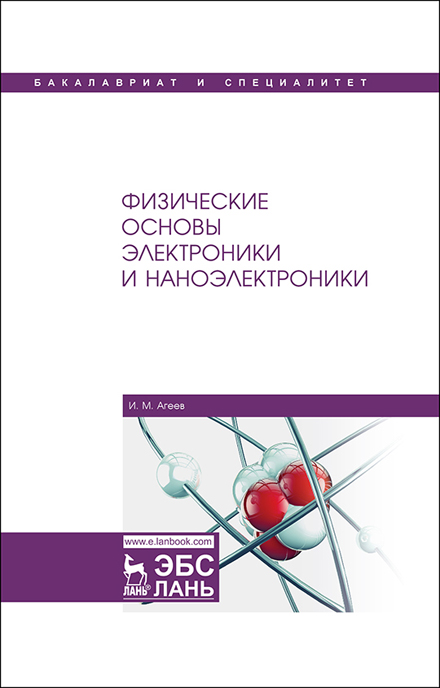 БАКАЛАВРИАТ И СПЕЦИАЛИТЕТ

ФИЗИЧЕСКИЕ
ОСНОВЫ
ЭЛЕКТРОНИКИ
И НАНОЭЛЕКТРОНИКИ

И. М. Агеев

www.e.lanbook.com

ЛАНЬ®

ЭБС
ЛАНЬ